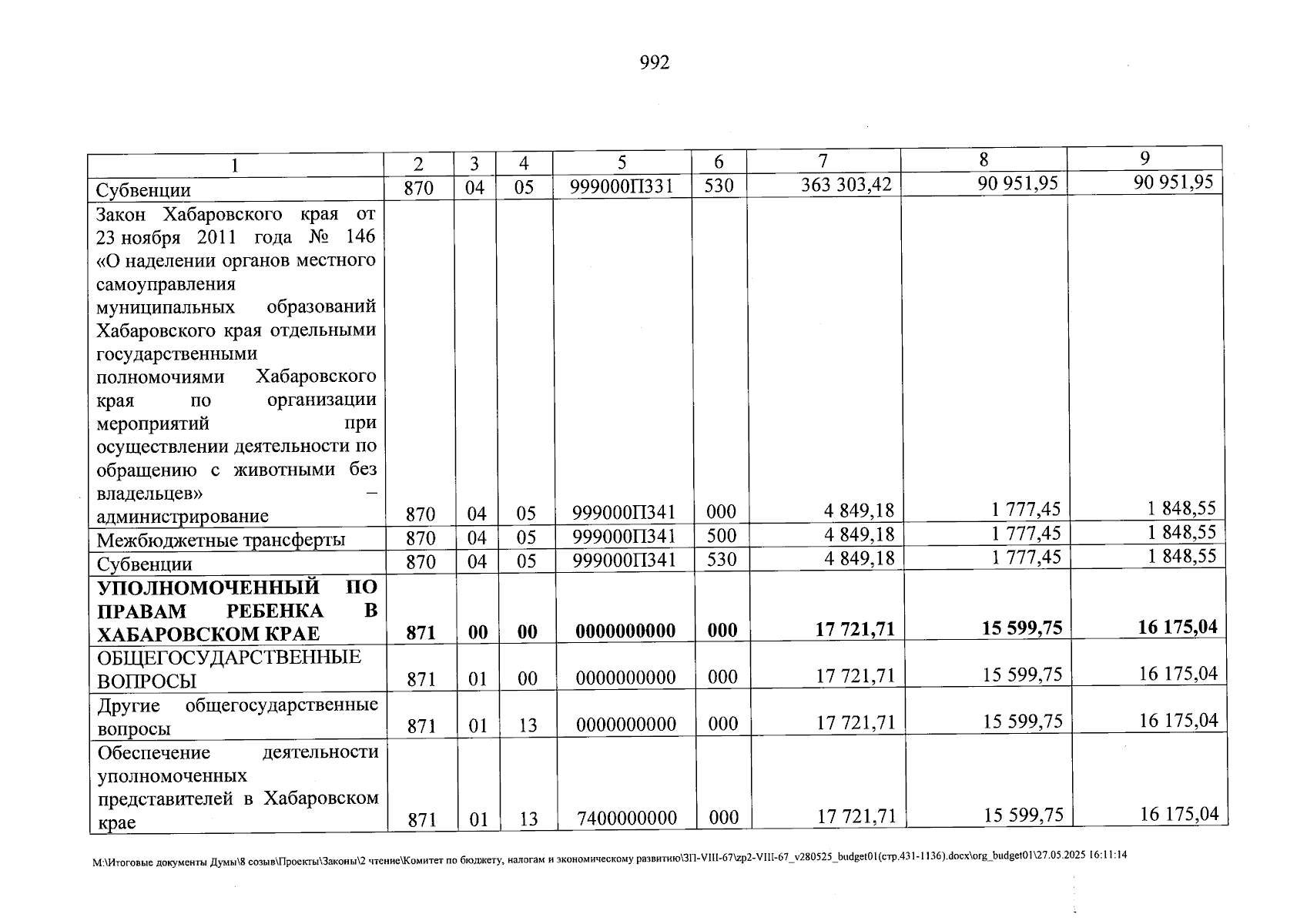 992

| 1 | 2 | 3 | 4 | 5 | 6 | 7 | 8 | 9 |
|---|---|---|---|---|---|---|---|---|
| Субвенции | 870 | 04 | 05 | 999000П331 | 530 | 363 303,42 | 90 951,95 | 90 951,95 |
| Закон Хабаровского края от 23 ноября 2011 года № 146 «О наделении органов местного самоуправления муниципальных образований Хабаровского края отдельными государственными полномочиями Хабаровского края по организации мероприятий при осуществлении деятельности по обращению с животными без владельцев» – администрирование | 870 | 04 | 05 | 999000П341 | 000 | 4 849,18 | 1 777,45 | 1 848,55 |
| Межбюджетные трансферты | 870 | 04 | 05 | 999000П341 | 500 | 4 849,18 | 1 777,45 | 1 848,55 |
| Субвенции | 870 | 04 | 05 | 999000П341 | 530 | 4 849,18 | 1 777,45 | 1 848,55 |
| УПОЛНОМОЧЕННЫЙ ПО ПРАВАМ РЕБЕНКА В ХАБАРОВСКОМ КРАЕ | 871 | 00 | 00 | 0000000000 | 000 | 17 721,71 | 15 599,75 | 16 175,04 |
| ОБЩЕГОСУДАРСТВЕННЫЕ ВОПРОСЫ | 871 | 01 | 00 | 0000000000 | 000 | 17 721,71 | 15 599,75 | 16 175,04 |
| Другие общегосударственные вопросы | 871 | 01 | 13 | 0000000000 | 000 | 17 721,71 | 15 599,75 | 16 175,04 |
| Обеспечение деятельности уполномоченных представителей в Хабаровском крае | 871 | 01 | 13 | 7400000000 | 000 | 17 721,71 | 15 599,75 | 16 175,04 |

M:\Итоговые документы Думы\8 созыв\Проекты\Законы\2 чтение\Комитет по бюджету, налогам и экономическому развитию\ЗП-VIII-67\zp2-VIII-67_v280525_budget01(стр.431-1136).docx\org_budget01\27.05.2025 16:11:14